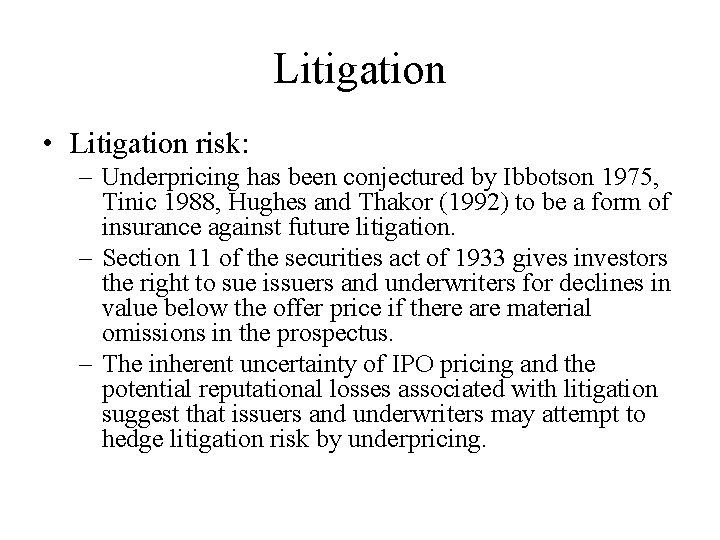 Litigation

• Litigation risk:
– Underpricing has been conjectured by Ibbotson 1975, Tinic 1988, Hughes and Thakor (1992) to be a form of insurance against future litigation.
– Section 11 of the securities act of 1933 gives investors the right to sue issuers and underwriters for declines in value below the offer price if there are material omissions in the prospectus.
– The inherent uncertainty of IPO pricing and the potential reputational losses associated with litigation suggest that issuers and underwriters may attempt to hedge litigation risk by underpricing.